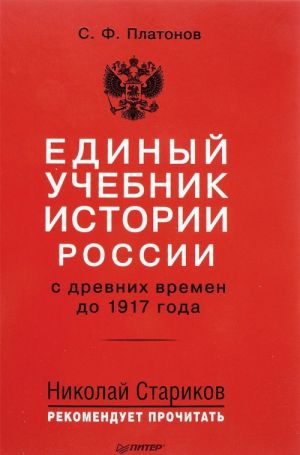 С. Ф. Платонов

ЕДИНЫЙ УЧЕБНИК ИСТОРИИ РОССИИ

с древних времен до 1917 года

Николай Стариков
РЕКОМЕНДУЕТ ПРОЧИТАТЬ

ПИТЕР